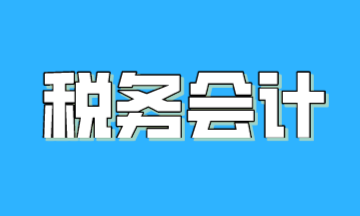 税务会计